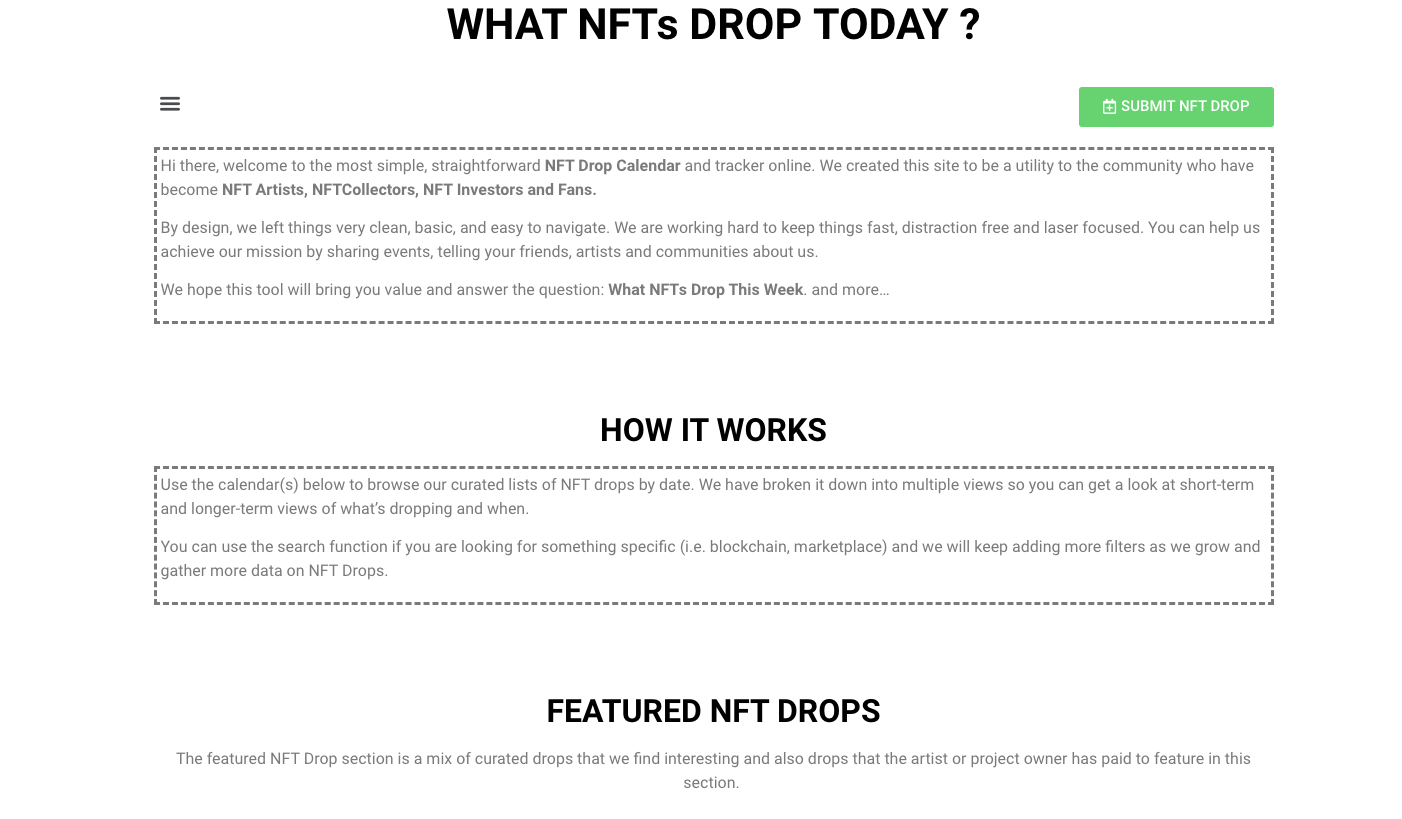 WHAT NFTs DROP TODAY ?

SUBMIT NFT DROP

Hi there, welcome to the most simple, straightforward NFT Drop Calendar and tracker online. We created this site to be a utility to the community who have become NFT Artists, NFTCollectors, NFT Investors and Fans.

By design, we left things very clean, basic, and easy to navigate. We are working hard to keep things fast, distraction free and laser focused. You can help us achieve our mission by sharing events, telling your friends, artists and communities about us.

We hope this tool will bring you value and answer the question: What NFTs Drop This Week. and more…

HOW IT WORKS

Use the calendar(s) below to browse our curated lists of NFT drops by date. We have broken it down into multiple views so you can get a look at short-term and longer-term views of what's dropping and when.

You can use the search function if you are looking for something specific (i.e. blockchain, marketplace) and we will keep adding more filters as we grow and gather more data on NFT Drops.

FEATURED NFT DROPS

The featured NFT Drop section is a mix of curated drops that we find interesting and also drops that the artist or project owner has paid to feature in this section.